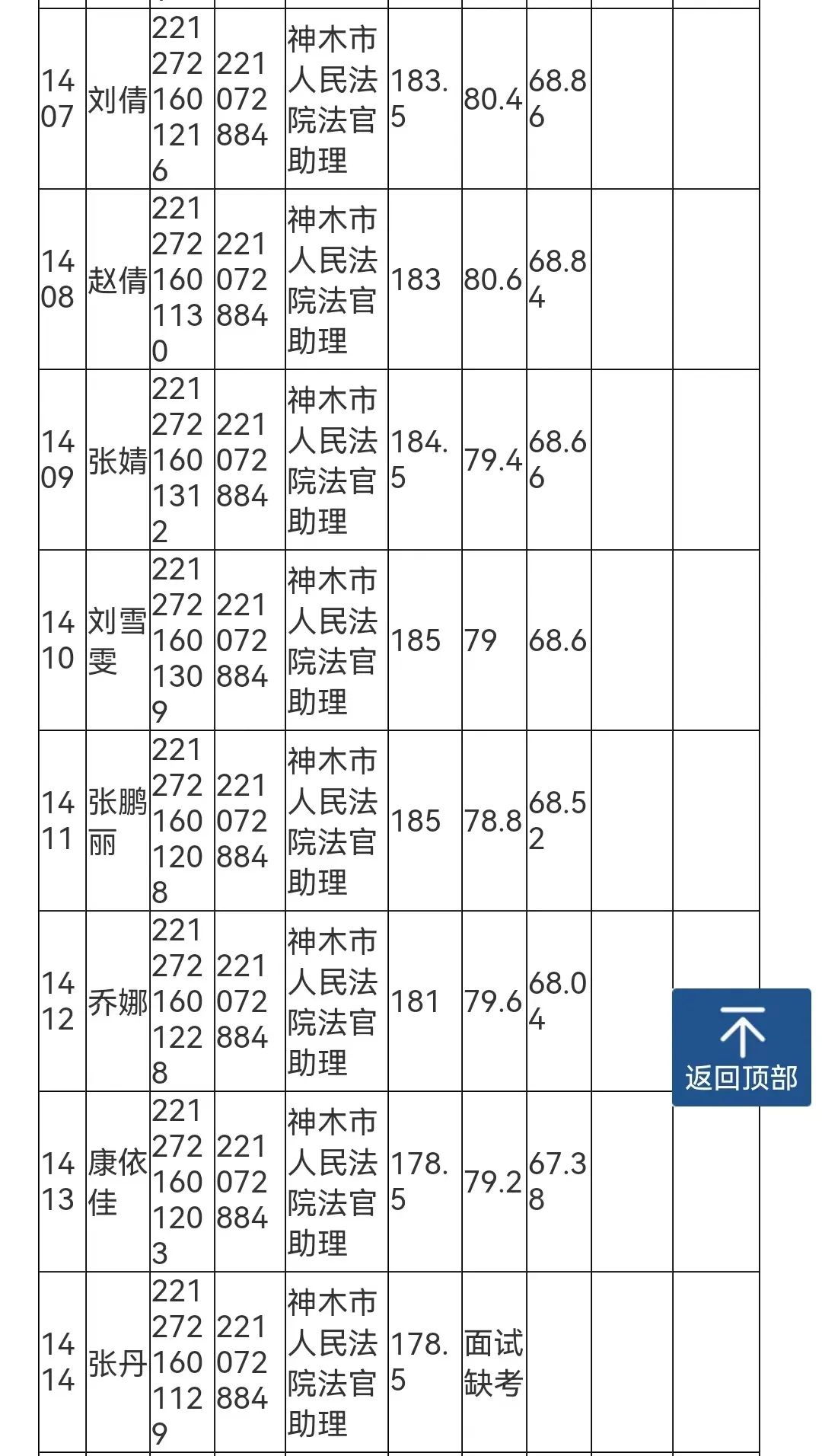 | | | | | | | | | | |
|---|---|---|---|---|---|---|---|---|---|
| 1407 | 刘倩 | 2212721601216 | 221072884 | 神木市人民法院法官助理 | 183.5 | 80.4 | 68.86 | | |
| 1408 | 赵倩 | 2212721601130 | 221072884 | 神木市人民法院法官助理 | 183 | 80.6 | 68.84 | | |
| 1409 | 张婧 | 2212721601312 | 221072884 | 神木市人民法院法官助理 | 184.5 | 79.4 | 68.66 | | |
| 1410 | 刘雪雯 | 2212721601309 | 221072884 | 神木市人民法院法官助理 | 185 | 79 | 68.6 | | |
| 1411 | 张鹏丽 | 2212721601208 | 221072884 | 神木市人民法院法官助理 | 185 | 78.8 | 68.52 | | |
| 1412 | 乔娜 | 2212721601228 | 221072884 | 神木市人民法院法官助理 | 181 | 79.6 | 68.04 | | |
| 1413 | 康依佳 | 2212721601203 | 221072884 | 神木市人民法院法官助理 | 178.5 | 79.2 | 67.38 | | |
| 1414 | 张丹 | 2212721601129 | 221072884 | 神木市人民法院法官助理 | 178.5 | 面试缺考 | | | |

返回顶部